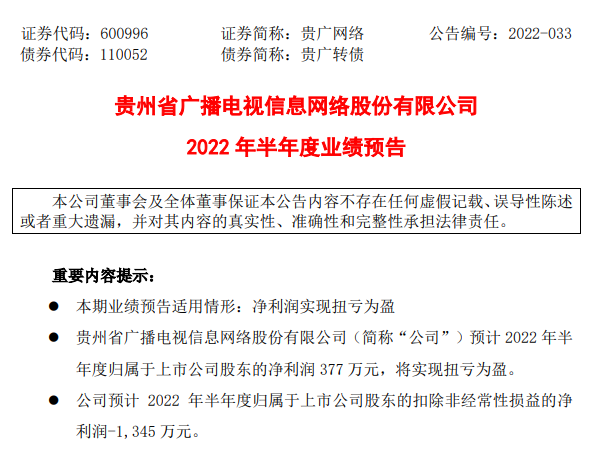 证券代码：600996　　证券简称：贵广网络　　公告编号：2022-033
债券代码：110052　　债券简称：贵广转债

贵州省广播电视信息网络股份有限公司

2022 年半年度业绩预告

本公司董事会及全体董事保证本公告内容不存在任何虚假记载、误导性陈述或者重大遗漏，并对其内容的真实性、准确性和完整性承担法律责任。

重要内容提示：

● 本期业绩预告适用情形：净利润实现扭亏为盈

● 贵州省广播电视信息网络股份有限公司（简称“公司”）预计 2022 年半年度归属于上市公司股东的净利润 377 万元，将实现扭亏为盈。

● 公司预计 2022 年半年度归属于上市公司股东的扣除非经常性损益的净利润-1,345 万元。